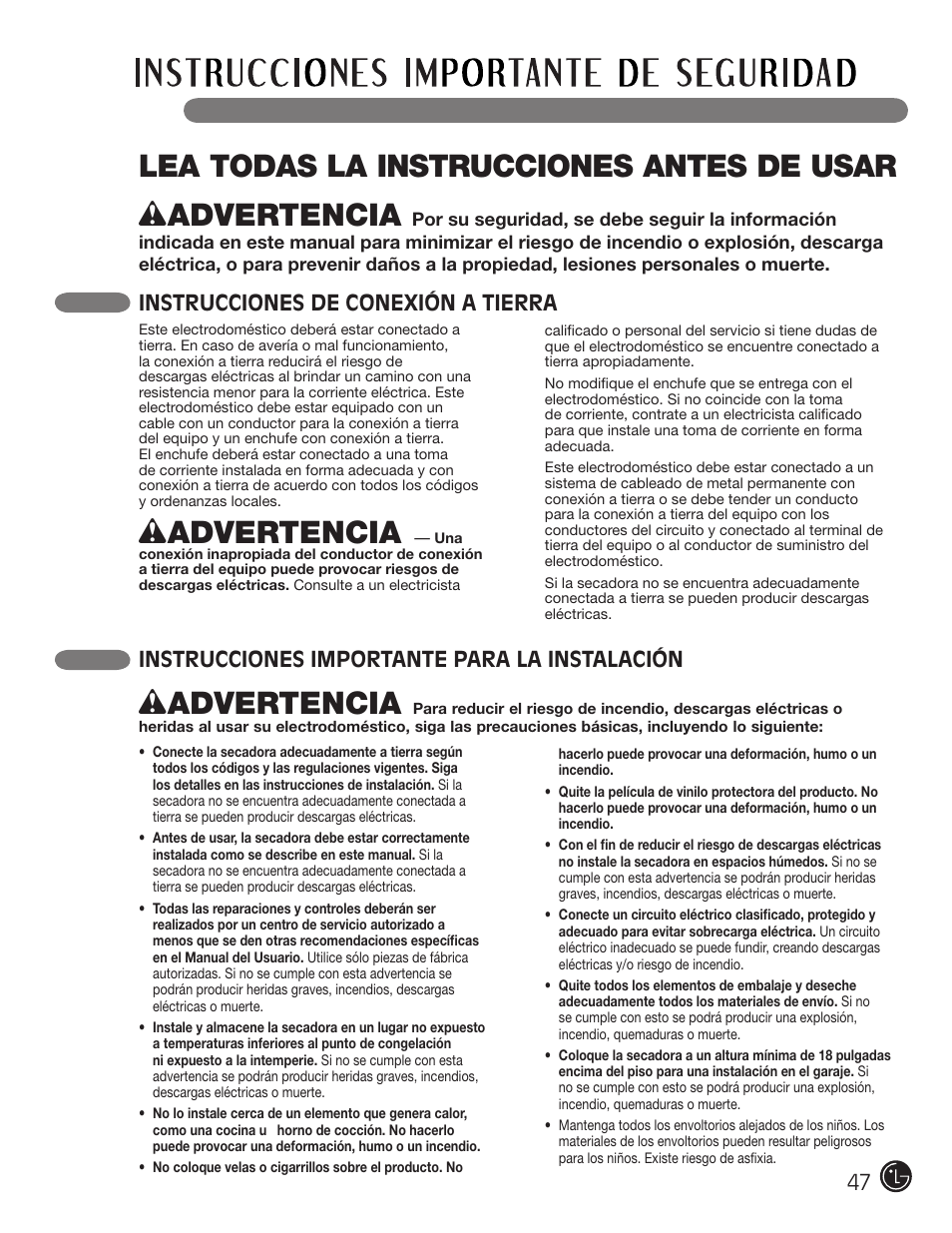 INSTRUCCIONES IMPORTANTE DE SEGURIDAD

LEA TODAS LA INSTRUCCIONES ANTES DE USAR

ADVERTENCIA Por su seguridad, se debe seguir la información indicada en este manual para minimizar el riesgo de incendio o explosión, descarga eléctrica, o para prevenir daños a la propiedad, lesiones personales o muerte.

INSTRUCCIONES DE CONEXIÓN A TIERRA

Este electrodoméstico deberá estar conectado a tierra. En caso de avería o mal funcionamiento, la conexión a tierra reducirá el riesgo de descargas eléctricas al brindar un camino con una resistencia menor para la corriente eléctrica. Este electrodoméstico debe estar equipado con un cable con un conductor para la conexión a tierra del equipo y un enchufe con conexión a tierra. El enchufe deberá estar conectado a una toma de corriente instalada en forma adecuada y con conexión a tierra de acuerdo con todos los códigos y ordenanzas locales.

ADVERTENCIA — Una conexión inapropiada del conductor de conexión a tierra del equipo puede provocar riesgos de descargas eléctricas. Consulte a un electricista calificado o personal del servicio si tiene dudas de que el electrodoméstico se encuentre conectado a tierra apropiadamente.

No modifique el enchufe que se entrega con el electrodoméstico. Si no coincide con la toma de corriente, contrate a un electricista calificado para que instale una toma de corriente en forma adecuada.

Este electrodoméstico debe estar conectado a un sistema de cableado de metal permanente con conexión a tierra o se debe tender un conducto para la conexión a tierra del equipo con los conductores del circuito y conectado al terminal de tierra del equipo o al conductor de suministro del electrodoméstico.

Si la secadora no se encuentra adecuadamente conectada a tierra se pueden producir descargas eléctricas.

INSTRUCCIONES IMPORTANTE PARA LA INSTALACIÓN

ADVERTENCIA Para reducir el riesgo de incendio, descargas eléctricas o heridas al usar su electrodoméstico, siga las precauciones básicas, incluyendo lo siguiente:

• Conecte la secadora adecuadamente a tierra según todos los códigos y las regulaciones vigentes. Siga los detalles en las instrucciones de instalación. Si la secadora no se encuentra adecuadamente conectada a tierra se pueden producir descargas eléctricas.

• Antes de usar, la secadora debe estar correctamente instalada como se describe en este manual. Si la secadora no se encuentra adecuadamente conectada a tierra se pueden producir descargas eléctricas.

• Todas las reparaciones y controles deberán ser realizados por un centro de servicio autorizado a menos que se den otras recomendaciones específicas en el Manual del Usuario. Utilice sólo piezas de fábrica autorizadas. Si no se cumple con esta advertencia se podrán producir heridas graves, incendios, descargas eléctricas o muerte.

• Instale y almacene la secadora en un lugar no expuesto a temperaturas inferiores al punto de congelación ni expuesto a la intemperie. Si no se cumple con esta advertencia se podrán producir heridas graves, incendios, descargas eléctricas o muerte.

• No lo instale cerca de un elemento que genera calor, como una cocina u horno de cocción. No hacerlo puede provocar una deformación, humo o un incendio.

• No coloque velas o cigarrillos sobre el producto. No hacerlo puede provocar una deformación, humo o un incendio.

• Quite la película de vinilo protectora del producto. No hacerlo puede provocar una deformación, humo o un incendio.

• Con el fin de reducir el riesgo de descargas eléctricas no instale la secadora en espacios húmedos. Si no se cumple con esta advertencia se podrán producir heridas graves, incendios, descargas eléctricas o muerte.

• Conecte un circuito eléctrico clasificado, protegido y adecuado para evitar sobrecarga eléctrica. Un circuito eléctrico inadecuado se puede fundir, creando descargas eléctricas y/o riesgo de incendio.

• Quite todos los elementos de embalaje y deseche adecuadamente todos los materiales de envío. Si no se cumple con esto se podrá producir una explosión, incendio, quemaduras o muerte.

• Coloque la secadora a un altura mínima de 18 pulgadas encima del piso para una instalación en el garaje. Si no se cumple con esto se podrá producir una explosión, incendio, quemaduras o muerte.

• Mantenga todos los envoltorios alejados de los niños. Los materiales de los envoltorios pueden resultar peligrosos para los niños. Existe riesgo de asfixia.

47 LG